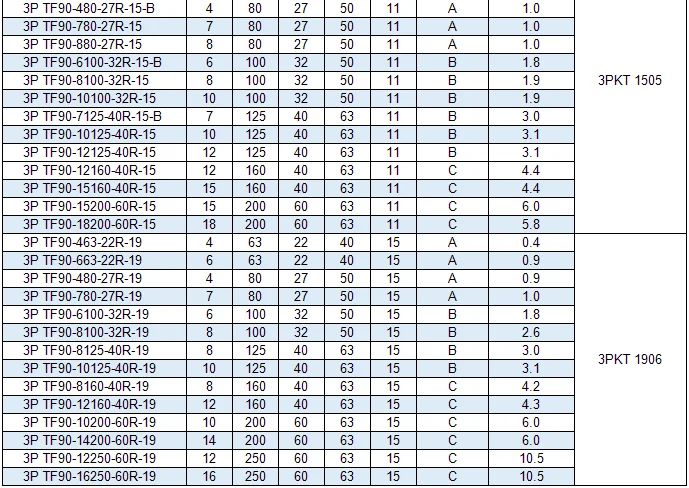 | 3P TF90-480-27R-15-B | 4 | 80 | 27 | 50 | 11 | A | 1.0 | 3PKT 1505 |
|---|---|---|---|---|---|---|---|---|
| 3P TF90-780-27R-15 | 7 | 80 | 27 | 50 | 11 | A | 1.0 | |
| 3P TF90-880-27R-15 | 8 | 80 | 27 | 50 | 11 | A | 1.0 | |
| 3P TF90-6100-32R-15-B | 6 | 100 | 32 | 50 | 11 | B | 1.8 | |
| 3P TF90-8100-32R-15 | 8 | 100 | 32 | 50 | 11 | B | 1.9 | |
| 3P TF90-10100-32R-15 | 10 | 100 | 32 | 50 | 11 | B | 1.9 | |
| 3P TF90-7125-40R-15-B | 7 | 125 | 40 | 63 | 11 | B | 3.0 | |
| 3P TF90-10125-40R-15 | 10 | 125 | 40 | 63 | 11 | B | 3.1 | |
| 3P TF90-12125-40R-15 | 12 | 125 | 40 | 63 | 11 | B | 3.1 | |
| 3P TF90-12160-40R-15 | 12 | 160 | 40 | 63 | 11 | C | 4.4 | |
| 3P TF90-15160-40R-15 | 15 | 160 | 40 | 63 | 11 | C | 4.4 | |
| 3P TF90-15200-60R-15 | 15 | 200 | 60 | 63 | 11 | C | 6.0 | |
| 3P TF90-18200-60R-15 | 18 | 200 | 60 | 63 | 11 | C | 5.8 | |
| 3P TF90-463-22R-19 | 4 | 63 | 22 | 40 | 15 | A | 0.4 | 3PKT 1906 |
| 3P TF90-663-22R-19 | 6 | 63 | 22 | 40 | 15 | A | 0.9 | |
| 3P TF90-480-27R-19 | 4 | 80 | 27 | 50 | 15 | A | 0.9 | |
| 3P TF90-780-27R-19 | 7 | 80 | 27 | 50 | 15 | A | 1.0 | |
| 3P TF90-6100-32R-19 | 6 | 100 | 32 | 50 | 15 | B | 1.8 | |
| 3P TF90-8100-32R-19 | 8 | 100 | 32 | 50 | 15 | B | 2.6 | |
| 3P TF90-8125-40R-19 | 8 | 125 | 40 | 63 | 15 | B | 3.0 | |
| 3P TF90-10125-40R-19 | 10 | 125 | 40 | 63 | 15 | B | 3.1 | |
| 3P TF90-8160-40R-19 | 8 | 160 | 40 | 63 | 15 | C | 4.2 | |
| 3P TF90-12160-40R-19 | 12 | 160 | 40 | 63 | 15 | C | 4.3 | |
| 3P TF90-10200-60R-19 | 10 | 200 | 60 | 63 | 15 | C | 6.0 | |
| 3P TF90-14200-60R-19 | 14 | 200 | 60 | 63 | 15 | C | 6.0 | |
| 3P TF90-12250-60R-19 | 12 | 250 | 60 | 63 | 15 | C | 10.5 | |
| 3P TF90-16250-60R-19 | 16 | 250 | 60 | 63 | 15 | C | 10.5 | |